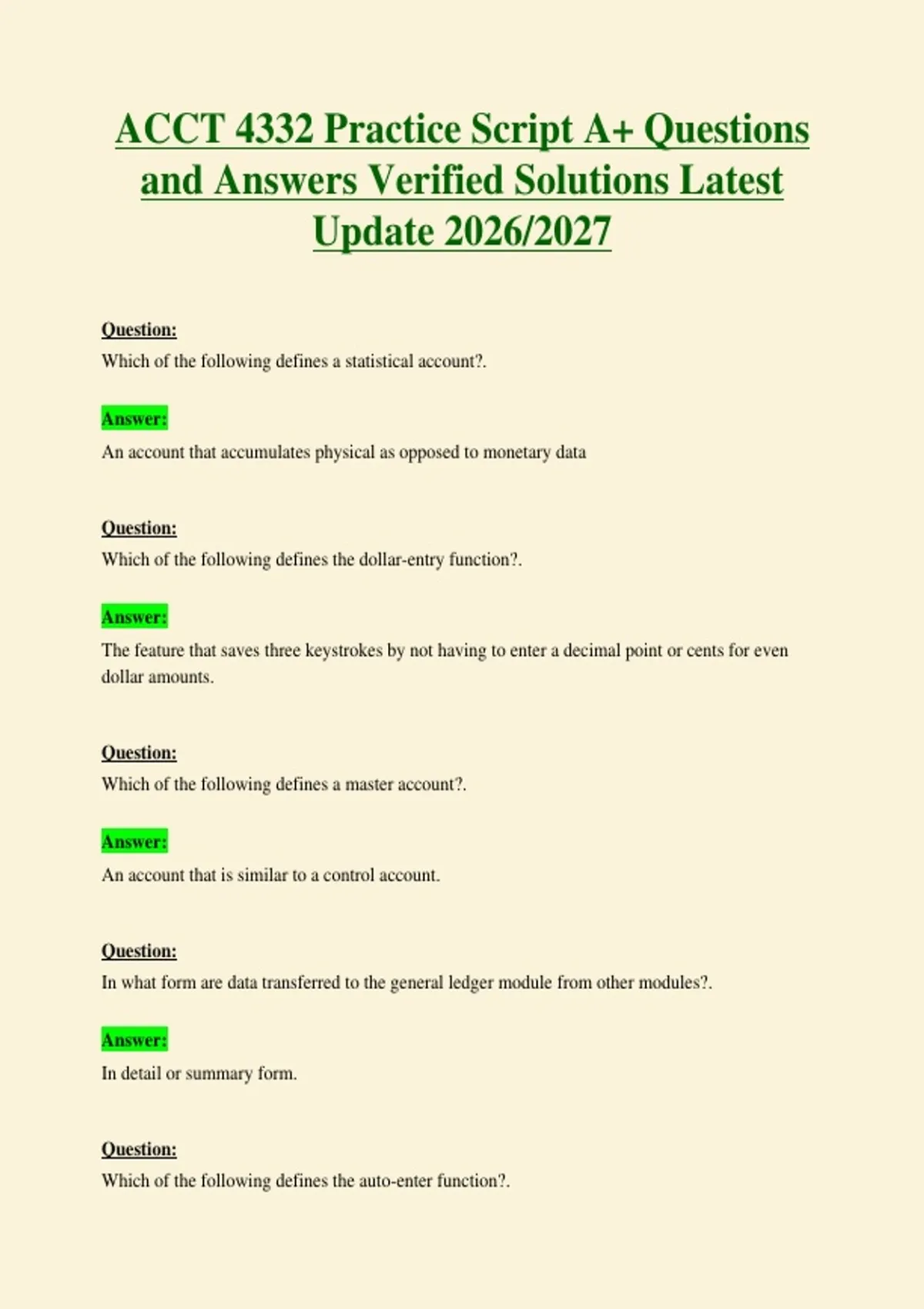 ACCT 4332 Practice Script A+ Questions and Answers Verified Solutions Latest Update 2026/2027

Question:
Which of the following defines a statistical account?.

Answer:
An account that accumulates physical as opposed to monetary data

Question:
Which of the following defines the dollar-entry function?.

Answer:
The feature that saves three keystrokes by not having to enter a decimal point or cents for even dollar amounts.

Question:
Which of the following defines a master account?.

Answer:
An account that is similar to a control account.

Question:
In what form are data transferred to the general ledger module from other modules?.

Answer:
In detail or summary form.

Question:
Which of the following defines the auto-enter function?.